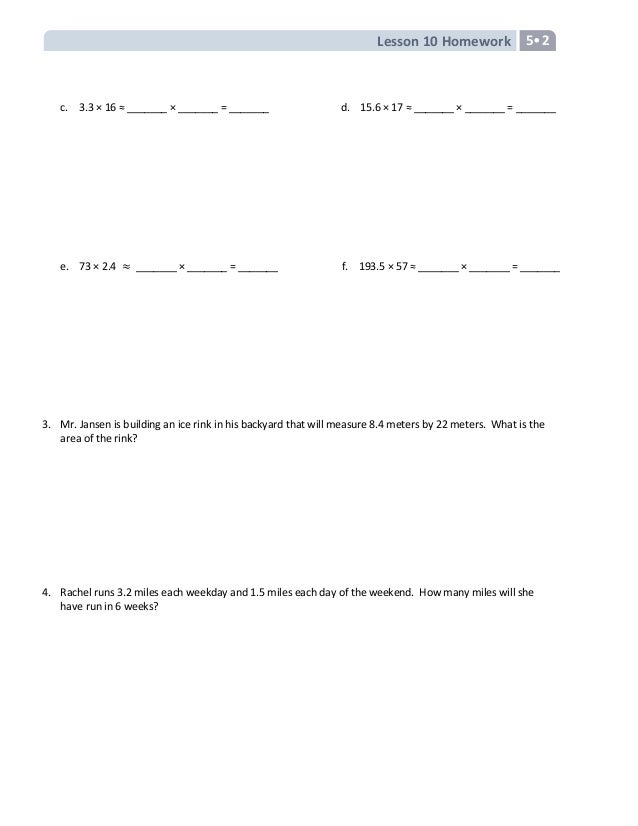 Lesson 10 Homework 5•2

c. $3.3 \times 16 \approx$ _______ $\times$ _______ $=$ _______

d. $15.6 \times 17 \approx$ _______ $\times$ _______ $=$ _______

e. $73 \times 2.4 \approx$ _______ $\times$ _______ $=$ _______

f. $193.5 \times 57 \approx$ _______ $\times$ _______ $=$ _______

3. Mr. Jansen is building an ice rink in his backyard that will measure 8.4 meters by 22 meters. What is the area of the rink?

4. Rachel runs 3.2 miles each weekday and 1.5 miles each day of the weekend. How many miles will she have run in 6 weeks?